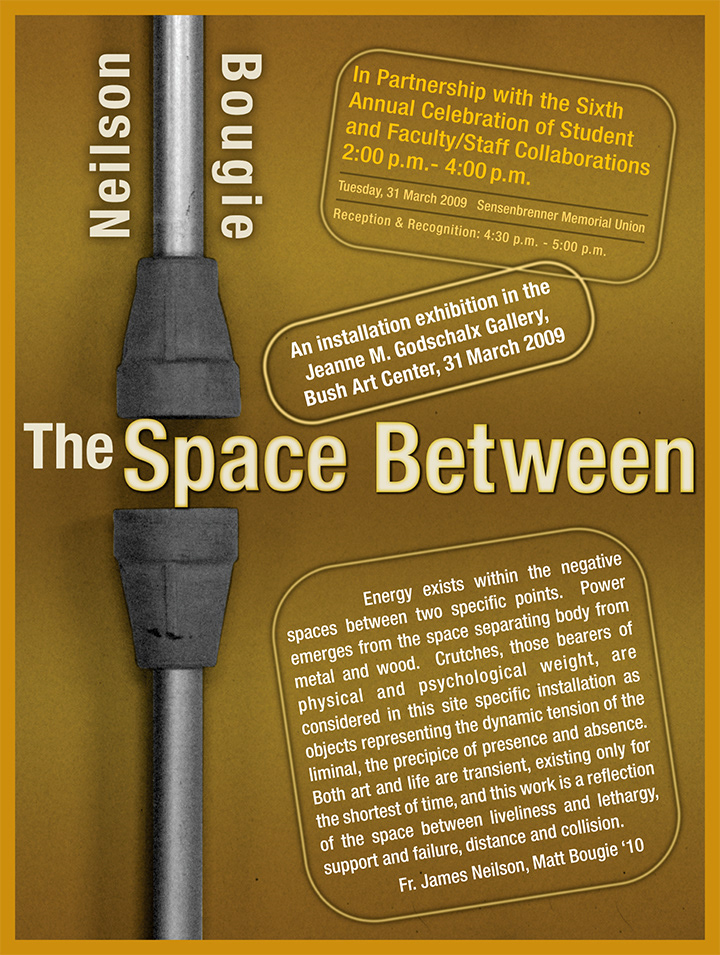 Neilson

Bougie

In Partnership with the Sixth Annual Celebration of Student and Faculty/Staff Collaborations
2:00 p.m.- 4:00 p.m.

Tuesday, 31 March 2009 Sensenbrenner Memorial Union

Reception & Recognition: 4:30 p.m. - 5:00 p.m.

An installation exhibition in the Jeanne M. Godschalx Gallery, Bush Art Center, 31 March 2009

The Space Between

Energy exists within the negative spaces between two specific points. Power emerges from the space separating body from metal and wood. Crutches, those bearers of physical and psychological weight, are considered in this site specific installation as objects representing the dynamic tension of the liminal, the precipice of presence and absence. Both art and life are transient, existing only for the shortest of time, and this work is a reflection of the space between liveliness and lethargy, support and failure, distance and collision.

Fr. James Neilson, Matt Bougie '10